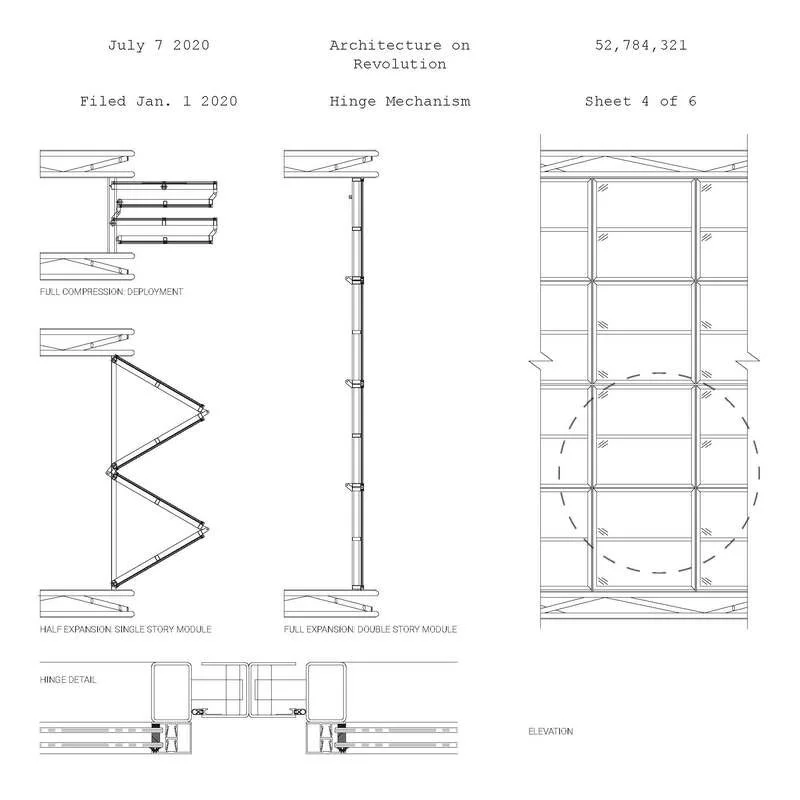 July 7 2020

Architecture on Revolution

52,784,321

Filed Jan. 1 2020

Hinge Mechanism

Sheet 4 of 6

FULL COMPRESSION: DEPLOYMENT

HALF EXPANSION: SINGLE STORY MODULE

FULL EXPANSION: DOUBLE STORY MODULE

HINGE DETAIL

ELEVATION